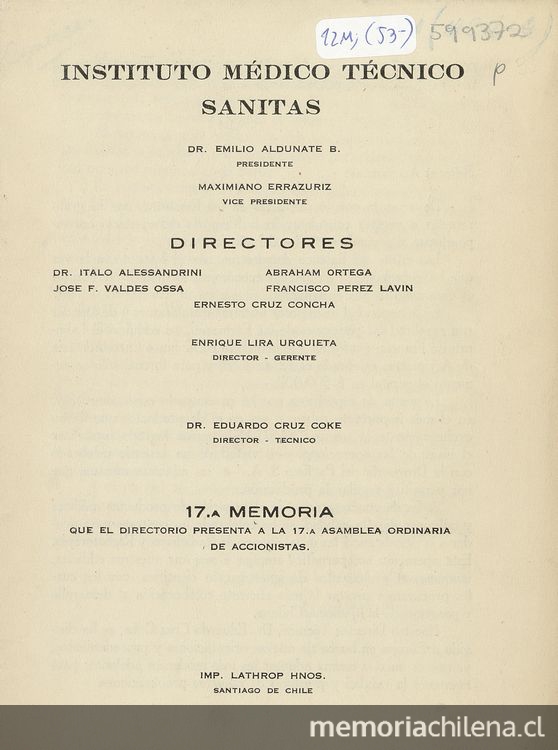 12M; (53-) 599372 p

INSTITUTO MÉDICO TÉCNICO SANITAS

DR. EMILIO ALDUNATE B.
PRESIDENTE

MAXIMIANO ERRAZURIZ
VICE PRESIDENTE

DIRECTORES

DR. ITALO ALESSANDRINI
JOSE F. VALDES OSSA

ABRAHAM ORTEGA
FRANCISCO PEREZ LAVIN

ERNESTO CRUZ CONCHA

ENRIQUE LIRA URQUIETA
DIRECTOR - GERENTE

DR. EDUARDO CRUZ COKE
DIRECTOR - TECNICO

17.A MEMORIA
QUE EL DIRECTORIO PRESENTA A LA 17.A ASAMBLEA ORDINARIA DE ACCIONISTAS.

IMP. LATHROP HNOS.
SANTIAGO DE CHILE

memoriachilena.cl